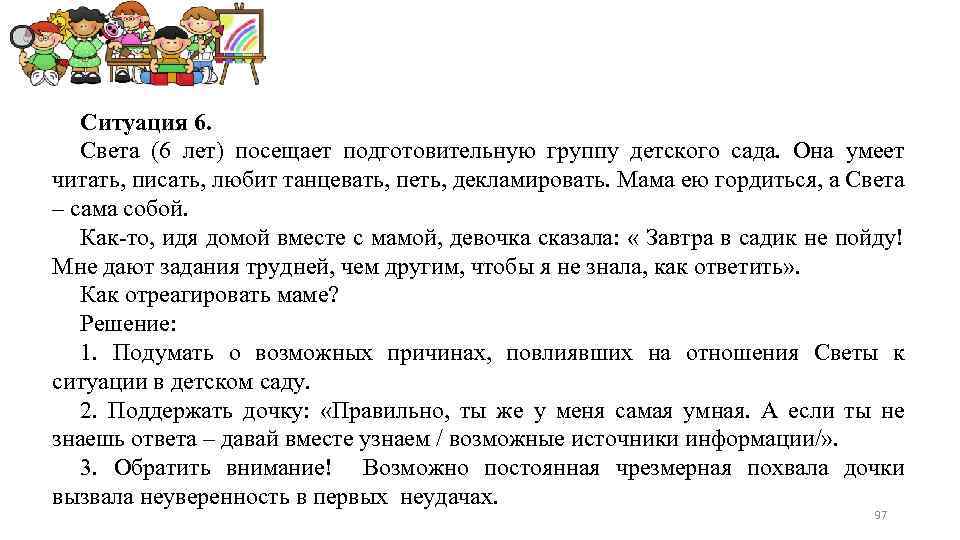 Ситуация 6.

Света (6 лет) посещает подготовительную группу детского сада. Она умеет читать, писать, любит танцевать, петь, декламировать. Мама ею гордиться, а Света – сама собой.

Как-то, идя домой вместе с мамой, девочка сказала: « Завтра в садик не пойду! Мне дают задания трудней, чем другим, чтобы я не знала, как ответить».

Как отреагировать маме?

Решение:

1. Подумать о возможных причинах, повлиявших на отношения Светы к ситуации в детском саду.

2. Поддержать дочку: «Правильно, ты же у меня самая умная. А если ты не знаешь ответа – давай вместе узнаем / возможные источники информации/».

3. Обратить внимание! Возможно постоянная чрезмерная похвала дочки вызвала неуверенность в первых неудачах.

97